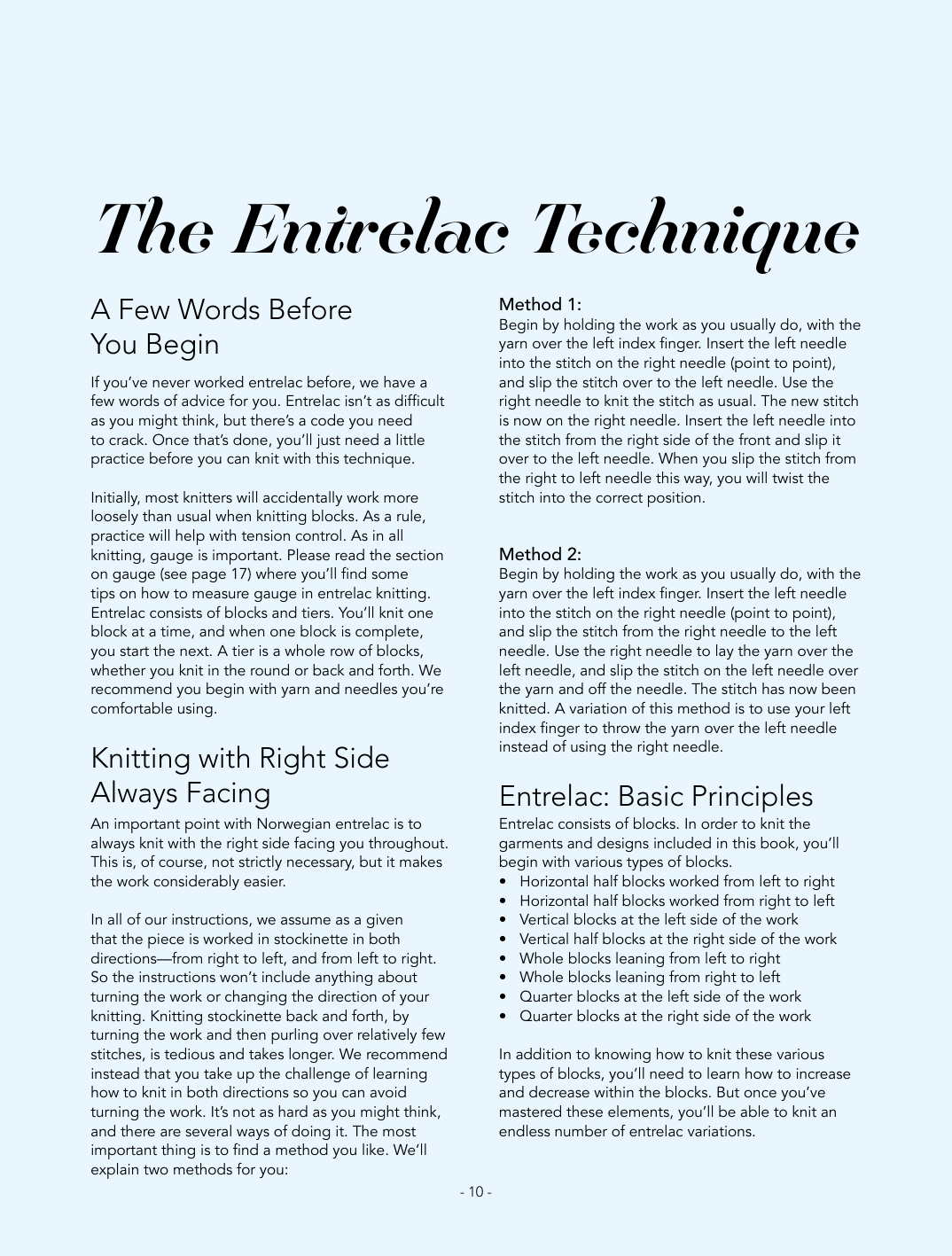 The Entrelac Technique

A Few Words Before You Begin

If you've never worked entrelac before, we have a few words of advice for you. Entrelac isn't as difficult as you might think, but there's a code you need to crack. Once that's done, you'll just need a little practice before you can knit with this technique.

Initially, most knitters will accidentally work more loosely than usual when knitting blocks. As a rule, practice will help with tension control. As in all knitting, gauge is important. Please read the section on gauge (see page 17) where you'll find some tips on how to measure gauge in entrelac knitting. Entrelac consists of blocks and tiers. You'll knit one block at a time, and when one block is complete, you start the next. A tier is a whole row of blocks, whether you knit in the round or back and forth. We recommend you begin with yarn and needles you're comfortable using.

Knitting with Right Side Always Facing

An important point with Norwegian entrelac is to always knit with the right side facing you throughout. This is, of course, not strictly necessary, but it makes the work considerably easier.

In all of our instructions, we assume as a given that the piece is worked in stockinette in both directions—from right to left, and from left to right. So the instructions won't include anything about turning the work or changing the direction of your knitting. Knitting stockinette back and forth, by turning the work and then purling over relatively few stitches, is tedious and takes longer. We recommend instead that you take up the challenge of learning how to knit in both directions so you can avoid turning the work. It's not as hard as you might think, and there are several ways of doing it. The most important thing is to find a method you like. We'll explain two methods for you:

Method 1:
Begin by holding the work as you usually do, with the yarn over the left index finger. Insert the left needle into the stitch on the right needle (point to point), and slip the stitch over to the left needle. Use the right needle to knit the stitch as usual. The new stitch is now on the right needle. Insert the left needle into the stitch from the right side of the front and slip it over to the left needle. When you slip the stitch from the right to left needle this way, you will twist the stitch into the correct position.

Method 2:
Begin by holding the work as you usually do, with the yarn over the left index finger. Insert the left needle into the stitch on the right needle (point to point), and slip the stitch from the right needle to the left needle. Use the right needle to lay the yarn over the left needle, and slip the stitch on the left needle over the yarn and off the needle. The stitch has now been knitted. A variation of this method is to use your left index finger to throw the yarn over the left needle instead of using the right needle.

Entrelac: Basic Principles

Entrelac consists of blocks. In order to knit the garments and designs included in this book, you'll begin with various types of blocks.
• Horizontal half blocks worked from left to right
• Horizontal half blocks worked from right to left
• Vertical blocks at the left side of the work
• Vertical half blocks at the right side of the work
• Whole blocks leaning from left to right
• Whole blocks leaning from right to left
• Quarter blocks at the left side of the work
• Quarter blocks at the right side of the work

In addition to knowing how to knit these various types of blocks, you'll need to learn how to increase and decrease within the blocks. But once you've mastered these elements, you'll be able to knit an endless number of entrelac variations.

- 10 -